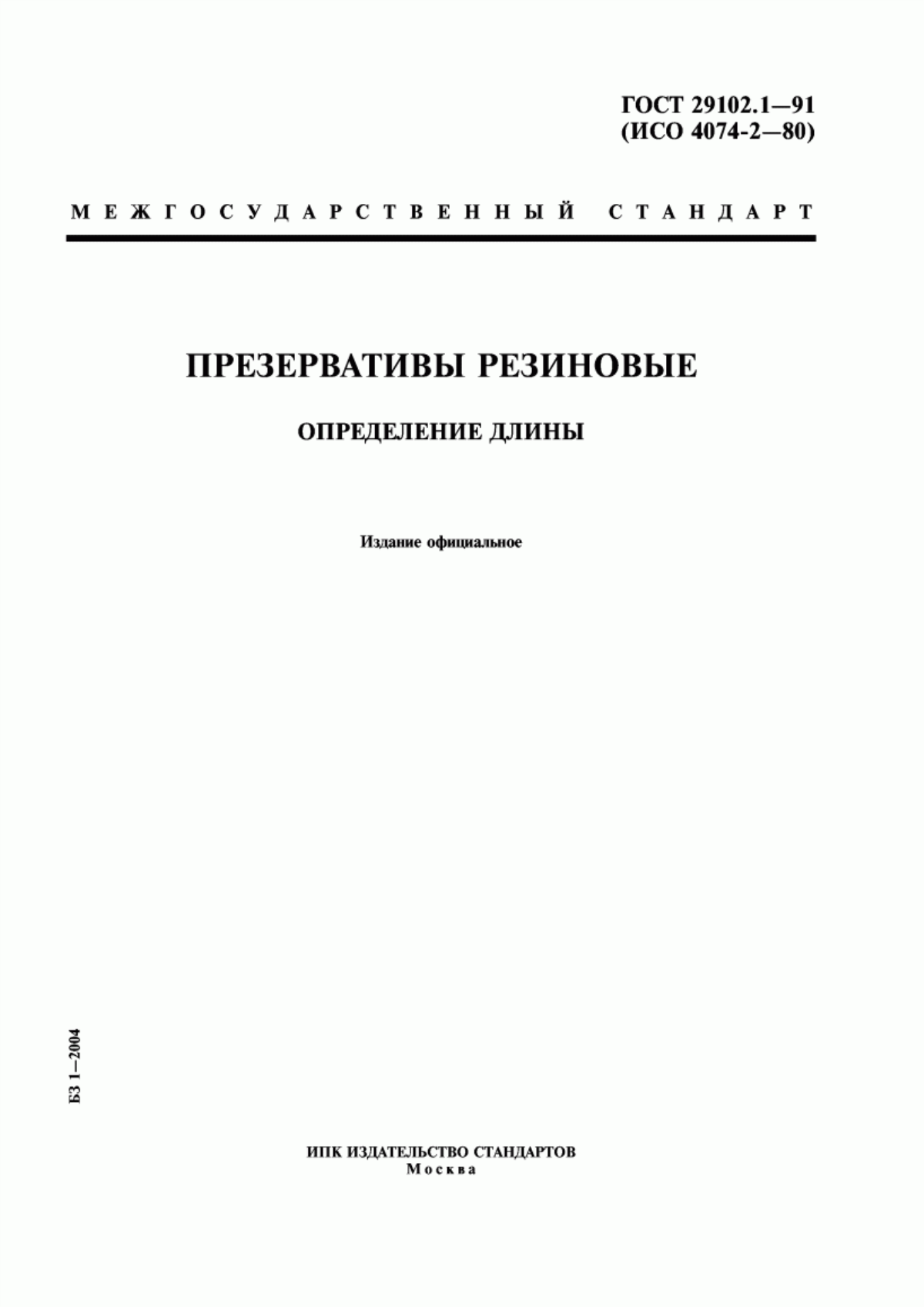 ГОСТ 29102.1—91
(ИСО 4074-2—80)

МЕЖГОСУДАРСТВЕННЫЙ СТАНДАРТ

ПРЕЗЕРВАТИВЫ РЕЗИНОВЫЕ

ОПРЕДЕЛЕНИЕ ДЛИНЫ

Издание официальное

БЗ 1—2004

ИПК ИЗДАТЕЛЬСТВО СТАНДАРТОВ
Москва